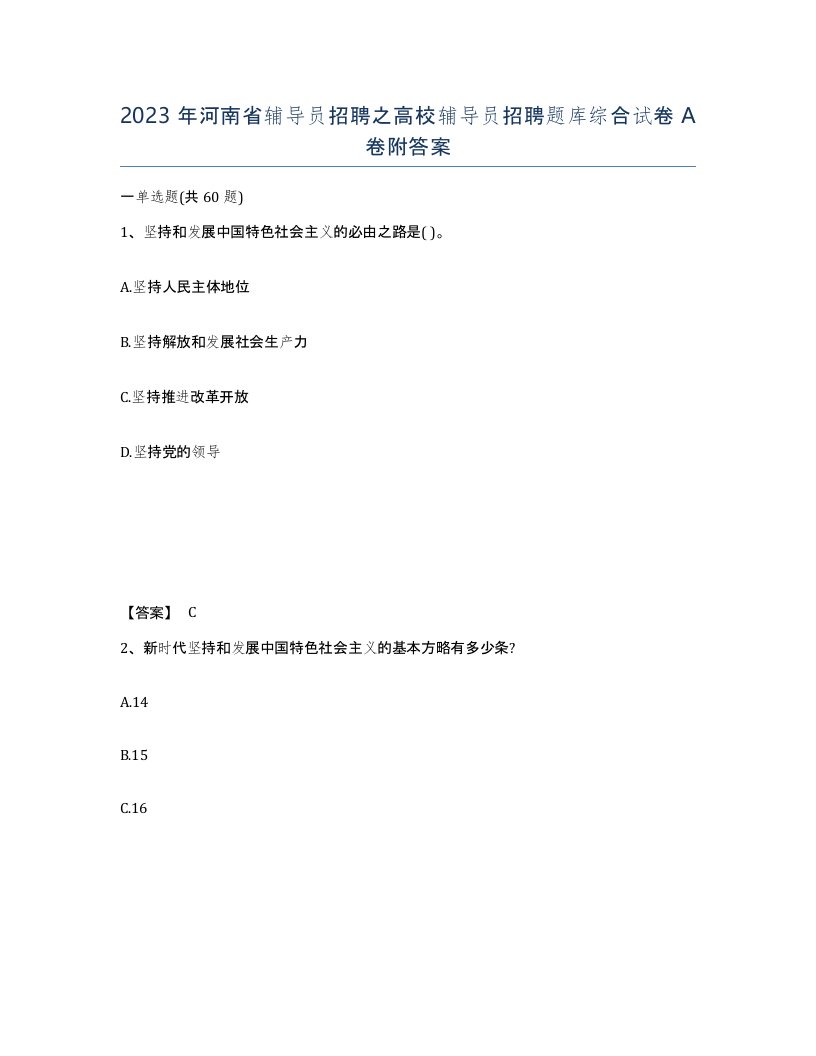 2023 年河南省辅导员招聘之高校辅导员招聘题库综合试卷 A 卷附答案

一单选题(共 60 题)

1、坚持和发展中国特色社会主义的必由之路是( )。

A.坚持人民主体地位

B.坚持解放和发展社会生产力

C.坚持推进改革开放

D.坚持党的领导

【答案】 C

2、新时代坚持和发展中国特色社会主义的基本方略有多少条?

A.14

B.15

C.16